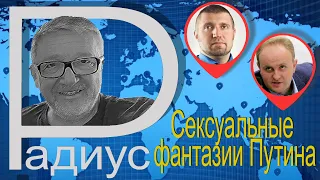 Радиус

Сексуальные фантазии Путина